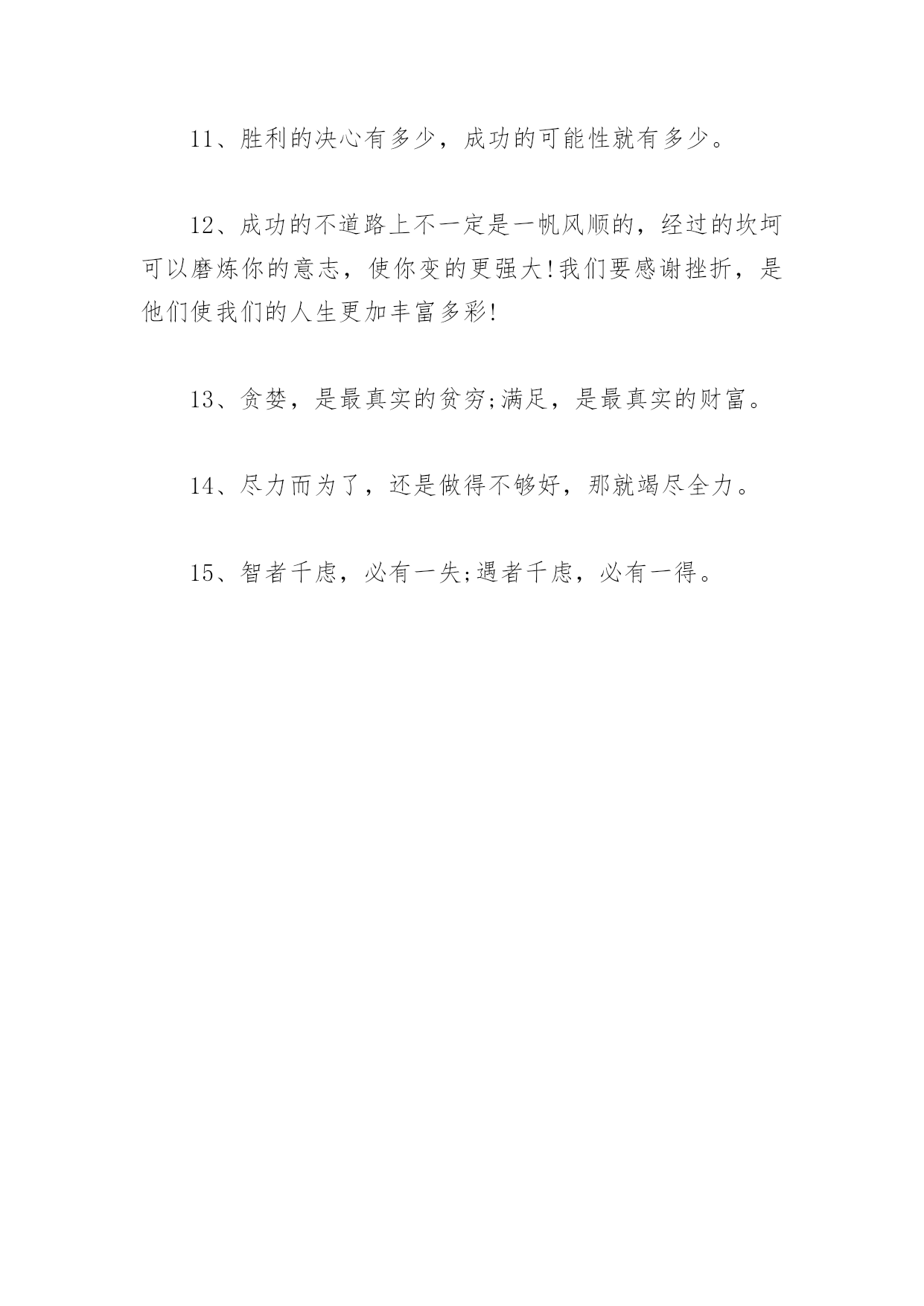 11、胜利的决心有多少，成功的可能性就有多少。

12、成功的不道路上不一定是一帆风顺的，经过的坎坷可以磨炼你的意志，使你变的更强大!我们要感谢挫折，是他们使我们的人生更加丰富多彩!

13、贪婪，是最真实的贫穷;满足，是最真实的财富。

14、尽力而为了，还是做得不够好，那就竭尽全力。

15、智者千虑，必有一失;遇者千虑，必有一得。